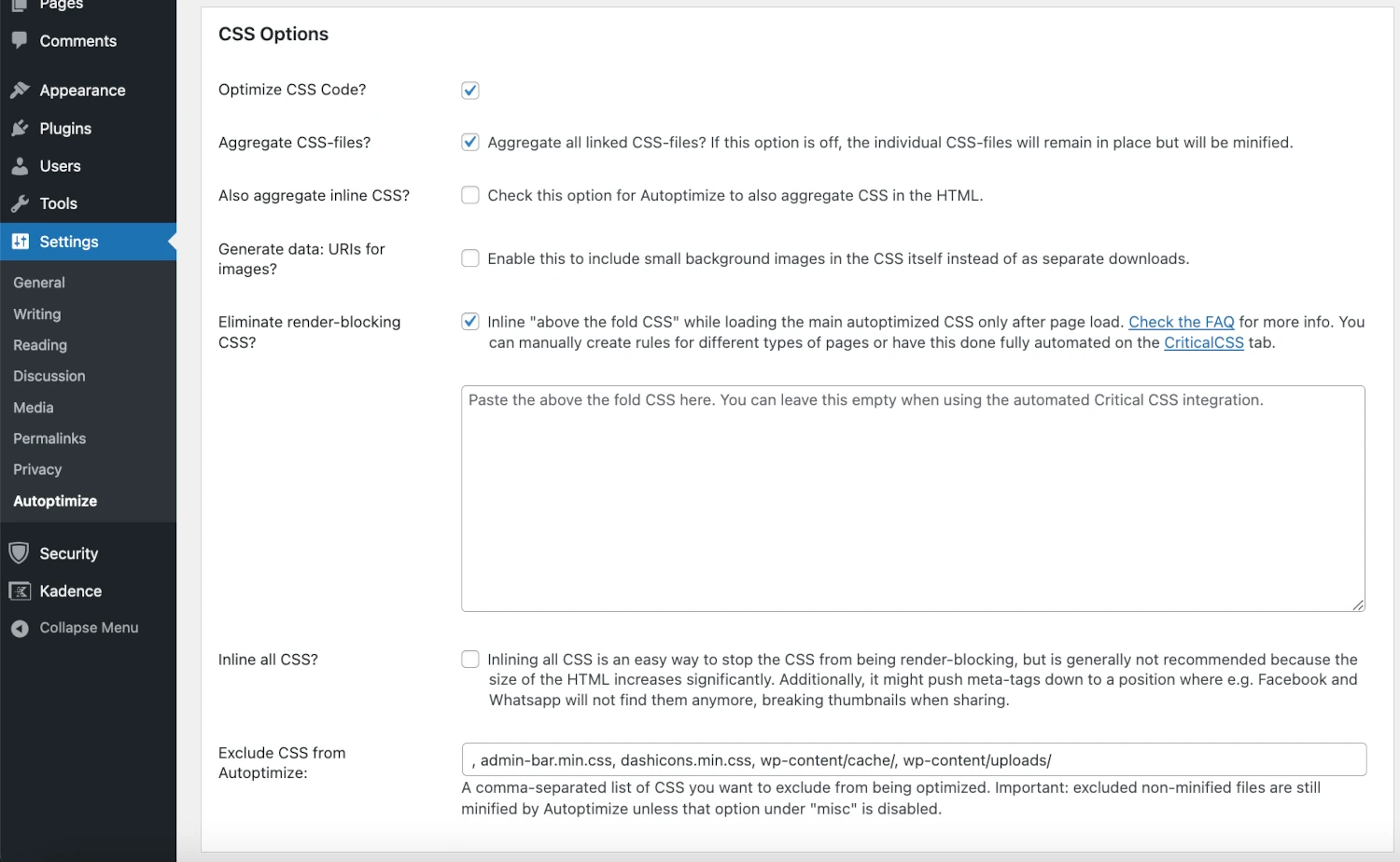 Pages
Comments
Appearance
Plugins
Users
Tools
Settings
General
Writing
Reading
Discussion
Media
Permalinks
Privacy
Autoptimize
Security
Kadence
Collapse Menu

CSS Options

Optimize CSS Code?

Aggregate CSS-files? Aggregate all linked CSS-files? If this option is off, the individual CSS-files will remain in place but will be minified.

Also aggregate inline CSS? Check this option for Autoptimize to also aggregate CSS in the HTML.

Generate data: URIs for images? Enable this to include small background images in the CSS itself instead of as separate downloads.

Eliminate render-blocking CSS? Inline "above the fold CSS" while loading the main autoptimized CSS only after page load. Check the FAQ for more info. You can manually create rules for different types of pages or have this done fully automated on the CriticalCSS tab.

Paste the above the fold CSS here. You can leave this empty when using the automated Critical CSS integration.

Inline all CSS? Inlining all CSS is an easy way to stop the CSS from being render-blocking, but is generally not recommended because the size of the HTML increases significantly. Additionally, it might push meta-tags down to a position where e.g. Facebook and Whatsapp will not find them anymore, breaking thumbnails when sharing.

Exclude CSS from Autoptimize: , admin-bar.min.css, dashicons.min.css, wp-content/cache/, wp-content/uploads/
A comma-separated list of CSS you want to exclude from being optimized. Important: excluded non-minified files are still minified by Autoptimize unless that option under "misc" is disabled.